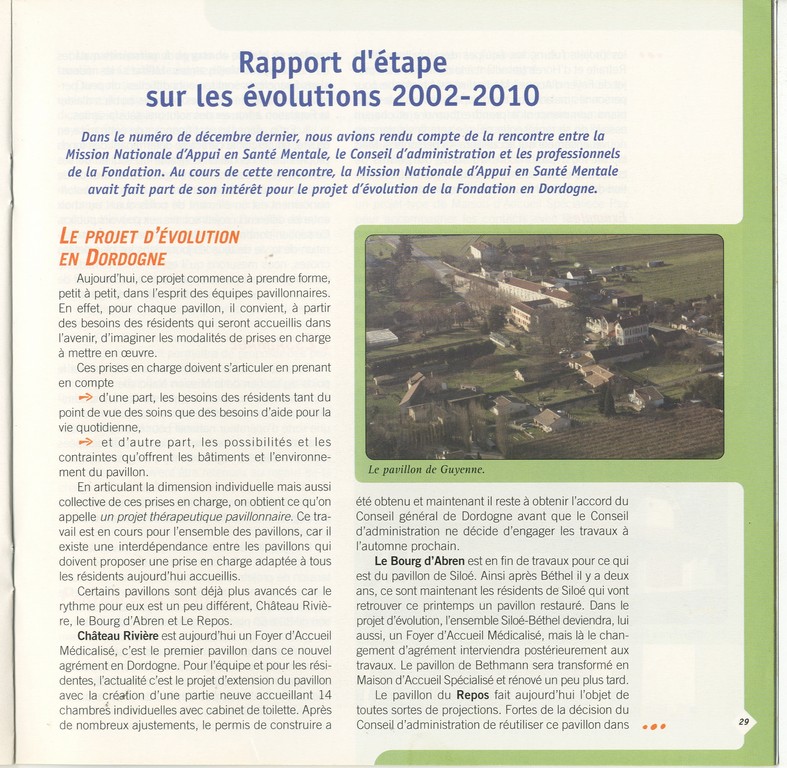 Rapport d'étape sur les évolutions 2002-2010

Dans le numéro de décembre dernier, nous avions rendu compte de la rencontre entre la Mission Nationale d'Appui en Santé Mentale, le Conseil d'administration et les professionnels de la Fondation. Au cours de cette rencontre, la Mission Nationale d'Appui en Santé Mentale avait fait part de son intérêt pour le projet d'évolution de la Fondation en Dordogne.

LE PROJET D'ÉVOLUTION EN DORDOGNE

Aujourd'hui, ce projet commence à prendre forme, petit à petit, dans l'esprit des équipes pavillonnaires. En effet, pour chaque pavillon, il convient, à partir des besoins des résidents qui seront accueillis dans l'avenir, d'imaginer les modalités de prises en charge à mettre en œuvre.

Ces prises en charge doivent s'articuler en prenant en compte

d'une part, les besoins des résidents tant du point de vue des soins que des besoins d'aide pour la vie quotidienne,

et d'autre part, les possibilités et les contraintes qu'offrent les bâtiments et l'environnement du pavillon.

En articulant la dimension individuelle mais aussi collective de ces prises en charge, on obtient ce qu'on appelle un projet thérapeutique pavillonnaire. Ce travail est en cours pour l'ensemble des pavillons, car il existe une interdépendance entre les pavillons qui doivent proposer une prise en charge adaptée à tous les résidents aujourd'hui accueillis.

Certains pavillons sont déjà plus avancés car le rythme pour eux est un peu différent, Château Rivière, le Bourg d'Abren et Le Repos.

Château Rivière est aujourd'hui un Foyer d'Accueil Médicalisé, c'est le premier pavillon dans ce nouvel agrément en Dordogne. Pour l'équipe et pour les résidentes, l'actualité c'est le projet d'extension du pavillon avec la création d'une partie neuve accueillant 14 chambres individuelles avec cabinet de toilette. Après de nombreux ajustements, le permis de construire a

Le pavillon de Guyenne.

été obtenu et maintenant il reste à obtenir l'accord du Conseil général de Dordogne avant que le Conseil d'administration ne décide d'engager les travaux à l'automne prochain.

Le Bourg d'Abren est en fin de travaux pour ce qui est du pavillon de Siloé. Ainsi après Béthel il y a deux ans, ce sont maintenant les résidents de Siloé qui vont retrouver ce printemps un pavillon restauré. Dans le projet d'évolution, l'ensemble Siloé-Béthel deviendra, lui aussi, un Foyer d'Accueil Médicalisé, mais là le changement d'agrément interviendra postérieurement aux travaux. Le pavillon de Bethmann sera transformé en Maison d'Accueil Spécialisé et rénové un peu plus tard.

Le pavillon du Repos fait aujourd'hui l'objet de toutes sortes de projections. Fortes de la décision du Conseil d'administration de réutiliser ce pavillon dans

29